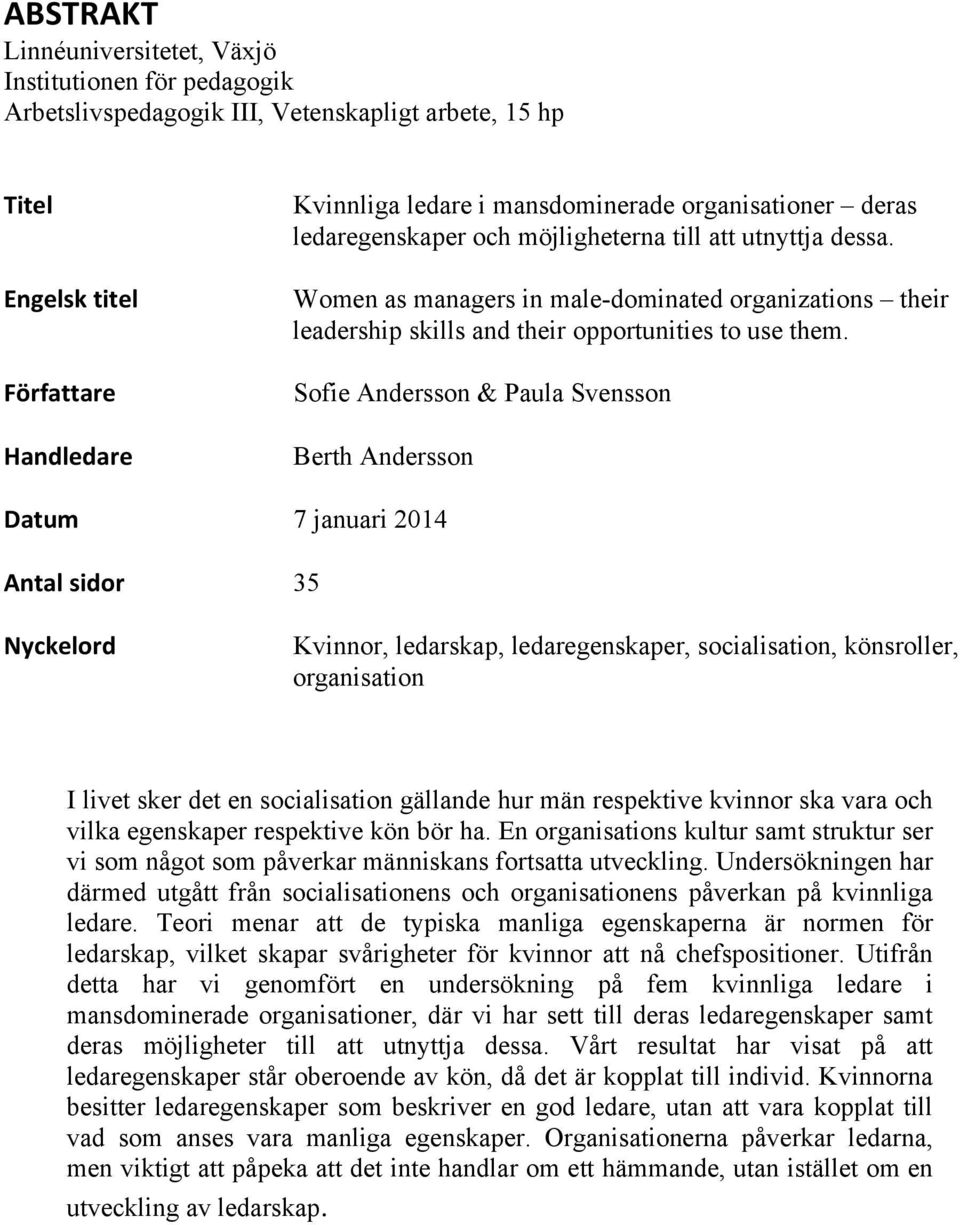 ABSTRAKT
Linnéuniversitetet, Växjö
Institutionen för pedagogik
Arbetslivspedagogik III, Vetenskapligt arbete, 15 hp

Titel

Kvinnliga ledare i mansdominerade organisationer – deras ledaregenskaper och möjligheterna till att utnyttja dessa.

Engelsk titel

Women as managers in male-dominated organizations – their leadership skills and their opportunities to use them.

Författare

Sofie Andersson & Paula Svensson

Handledare

Berth Andersson

Datum 7 januari 2014

Antal sidor 35

Nyckelord

Kvinnor, ledarskap, ledaregenskaper, socialisation, könsroller, organisation

I livet sker det en socialisation gällande hur män respektive kvinnor ska vara och vilka egenskaper respektive kön bör ha. En organisations kultur samt struktur ser vi som något som påverkar människans fortsatta utveckling. Undersökningen har därmed utgått från socialisationens och organisationens påverkan på kvinnliga ledare. Teori menar att de typiska manliga egenskaperna är normen för ledarskap, vilket skapar svårigheter för kvinnor att nå chefspositioner. Utifrån detta har vi genomfört en undersökning på fem kvinnliga ledare i mansdominerade organisationer, där vi har sett till deras ledaregenskaper samt deras möjligheter till att utnyttja dessa. Vårt resultat har visat på att ledaregenskaper står oberoende av kön, då det är kopplat till individ. Kvinnorna besitter ledaregenskaper som beskriver en god ledare, utan att vara kopplat till vad som anses vara manliga egenskaper. Organisationerna påverkar ledarna, men viktigt att påpeka att det inte handlar om ett hämmande, utan istället om en utveckling av ledarskap.